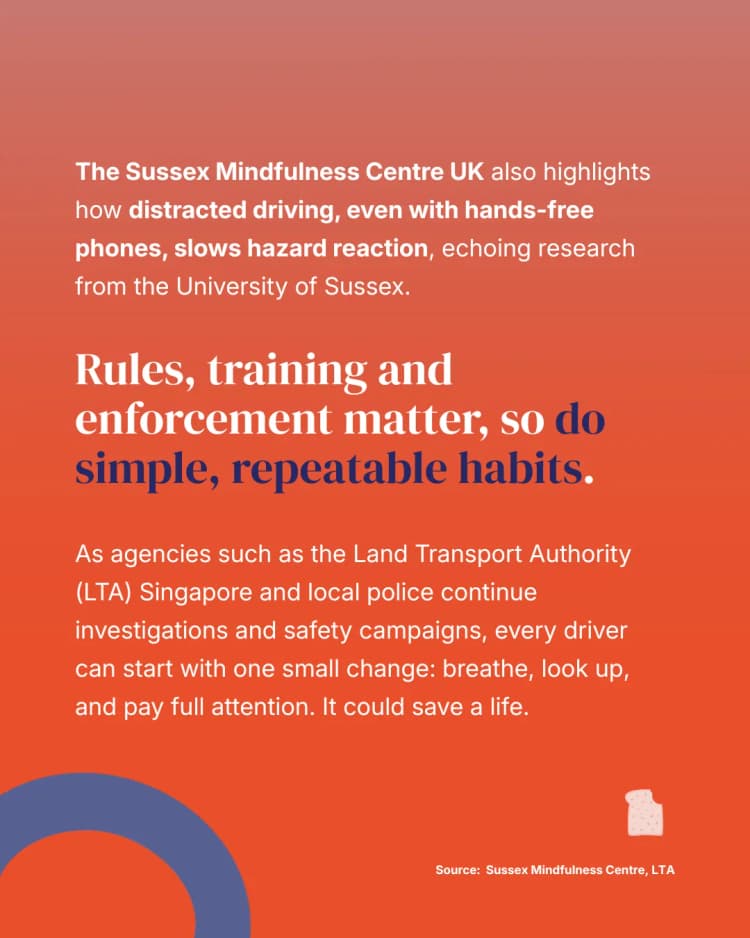 The Sussex Mindfulness Centre UK also highlights how distracted driving, even with hands-free phones, slows hazard reaction, echoing research from the University of Sussex.

Rules, training and enforcement matter, so do simple, repeatable habits.

As agencies such as the Land Transport Authority (LTA) Singapore and local police continue investigations and safety campaigns, every driver can start with one small change: breathe, look up, and pay full attention. It could save a life.

Source: Sussex Mindfulness Centre, LTA